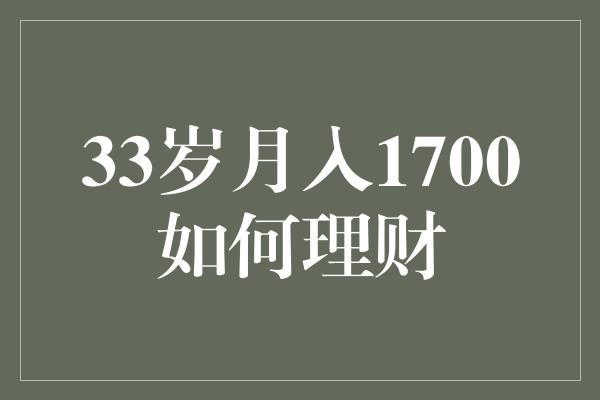 33岁月入1700
如何理财